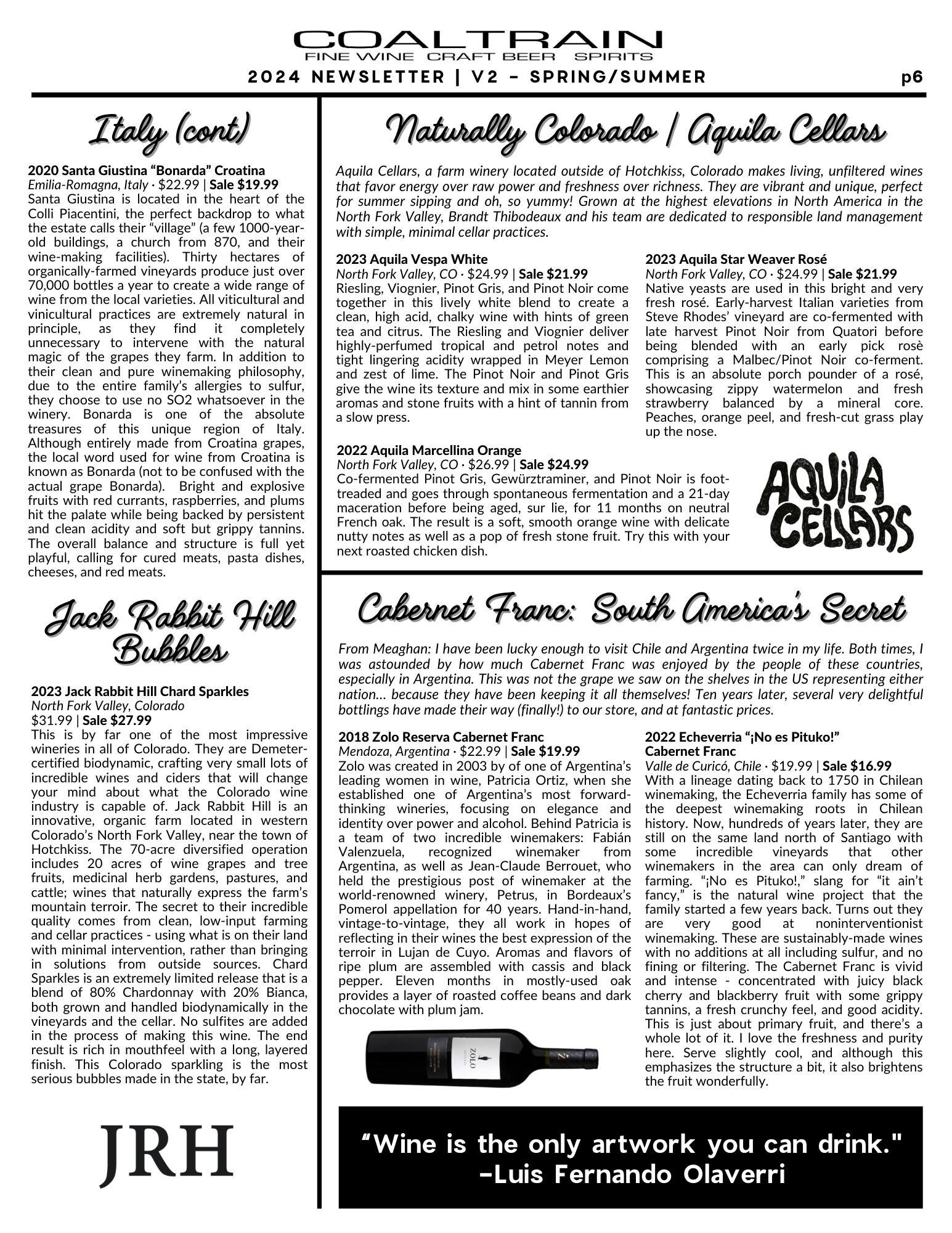 COALTRAIN
FINE WINE CRAFT BEER SPIRITS
2024 NEWSLETTER | V2 - SPRING/SUMMER
p6

Italy (cont)

2020 Santa Giustina "Bonarda" Croatina
Emilia-Romagna, Italy · $22.99 | Sale $19.99
Santa Giustina is located in the heart of the Colli Piacentini, the perfect backdrop to what the estate calls their "village" (a few 1000-year-old buildings, a church from 870, and their wine-making facilities). Thirty hectares of organically-farmed vineyards produce just over 70,000 bottles a year to create a wide range of wine from the local varieties. All viticultural and vinicultural practices are extremely natural in principle, as they find it completely unnecessary to intervene with the natural magic of the grapes they farm. In addition to their clean and pure winemaking philosophy, due to the entire family's allergies to sulfur, they choose to use no SO2 whatsoever in the winery. Bonarda is one of the absolute treasures of this unique region of Italy. Although entirely made from Croatina grapes, the local word used for wine from Croatina is known as Bonarda (not to be confused with the actual grape Bonarda). Bright and explosive fruits with red currants, raspberries, and plums hit the palate while being backed by persistent and clean acidity and soft but grippy tannins. The overall balance and structure is full yet playful, calling for cured meats, pasta dishes, cheeses, and red meats.

Jack Rabbit Hill Bubbles

2023 Jack Rabbit Hill Chard Sparkles
North Fork Valley, Colorado
$31.99 | Sale $27.99
This is by far one of the most impressive wineries in all of Colorado. They are Demeter-certified biodynamic, crafting very small lots of incredible wines and ciders that will change your mind about what the Colorado wine industry is capable of. Jack Rabbit Hill is an innovative, organic farm located in western Colorado's North Fork Valley, near the town of Hotchkiss. The 70-acre diversified operation includes 20 acres of wine grapes and tree fruits, medicinal herb gardens, pastures, and cattle; wines that naturally express the farm's mountain terroir. The secret to their incredible quality comes from clean, low-input farming and cellar practices - using what is on their land with minimal intervention, rather than bringing in solutions from outside sources. Chard Sparkles is an extremely limited release that is a blend of 80% Chardonnay with 20% Bianca, both grown and handled biodynamically in the vineyards and the cellar. No sulfites are added in the process of making this wine. The end result is rich in mouthfeel with a long, layered finish. This Colorado sparkling is the most serious bubbles made in the state, by far.

JRH

Naturally Colorado | Aquila Cellars

Aquila Cellars, a farm winery located outside of Hotchkiss, Colorado makes living, unfiltered wines that favor energy over raw power and freshness over richness. They are vibrant and unique, perfect for summer sipping and oh, so yummy! Grown at the highest elevations in North America in the North Fork Valley, Brandt Thibodeaux and his team are dedicated to responsible land management with simple, minimal cellar practices.

2023 Aquila Vespa White
North Fork Valley, CO · $24.99 | Sale $21.99
Riesling, Viognier, Pinot Gris, and Pinot Noir come together in this lively white blend to create a clean, high acid, chalky wine with hints of green tea and citrus. The Riesling and Viognier deliver highly-perfumed tropical and petrol notes and tight lingering acidity wrapped in Meyer Lemon and zest of lime. The Pinot Noir and Pinot Gris give the wine its texture and mix in some earthier aromas and stone fruits with a hint of tannin from a slow press.

2023 Aquila Star Weaver Rosé
North Fork Valley, CO · $24.99 | Sale $21.99
Native yeasts are used in this bright and very fresh rosé. Early-harvest Italian varieties from Steve Rhodes' vineyard are co-fermented with late harvest Pinot Noir from Quatori before being blended with an early pick rosè comprising a Malbec/Pinot Noir co-ferment. This is an absolute porch pounder of a rosé, showcasing zippy watermelon and fresh strawberry balanced by a mineral core. Peaches, orange peel, and fresh-cut grass play up the nose.

2022 Aquila Marcellina Orange
North Fork Valley, CO · $26.99 | Sale $24.99
Co-fermented Pinot Gris, Gewürztraminer, and Pinot Noir is foot-treaded and goes through spontaneous fermentation and a 21-day maceration before being aged, sur lie, for 11 months on neutral French oak. The result is a soft, smooth orange wine with delicate nutty notes as well as a pop of fresh stone fruit. Try this with your next roasted chicken dish.

AQUILA
CELLARS

Cabernet Franc: South America's Secret

From Meaghan: I have been lucky enough to visit Chile and Argentina twice in my life. Both times, I was astounded by how much Cabernet Franc was enjoyed by the people of these countries, especially in Argentina. This was not the grape we saw on the shelves in the US representing either nation... because they have been keeping it all themselves! Ten years later, several very delightful bottlings have made their way (finally!) to our store, and at fantastic prices.

2018 Zolo Reserva Cabernet Franc
Mendoza, Argentina · $22.99 | Sale $19.99
Zolo was created in 2003 by of one of Argentina's leading women in wine, Patricia Ortiz, when she established one of Argentina's most forward-thinking wineries, focusing on elegance and identity over power and alcohol. Behind Patricia is a team of two incredible winemakers: Fabián Valenzuela, recognized winemaker from Argentina, as well as Jean-Claude Berrouet, who held the prestigious post of winemaker at the world-renowned winery, Petrus, in Bordeaux's Pomerol appellation for 40 years. Hand-in-hand, vintage-to-vintage, they all work in hopes of reflecting in their wines the best expression of the terroir in Lujan de Cuyo. Aromas and flavors of ripe plum are assembled with cassis and black pepper. Eleven months in mostly-used oak provides a layer of roasted coffee beans and dark chocolate with plum jam.

ZOLO

2022 Echeverria "¡No es Pituko!"
Cabernet Franc
Valle de Curicó, Chile · $19.99 | Sale $16.99
With a lineage dating back to 1750 in Chilean winemaking, the Echeverria family has some of the deepest winemaking roots in Chilean history. Now, hundreds of years later, they are still on the same land north of Santiago with some incredible vineyards that other winemakers in the area can only dream of farming. "¡No es Pituko!," slang for "it ain't fancy," is the natural wine project that the family started a few years back. Turns out they are very good at noninterventionist winemaking. These are sustainably-made wines with no additions at all including sulfur, and no fining or filtering. The Cabernet Franc is vivid and intense - concentrated with juicy black cherry and blackberry fruit with some grippy tannins, a fresh crunchy feel, and good acidity. This is just about primary fruit, and there's a whole lot of it. I love the freshness and purity here. Serve slightly cool, and although this emphasizes the structure a bit, it also brightens the fruit wonderfully.

"Wine is the only artwork you can drink."
-Luis Fernando Olaverri